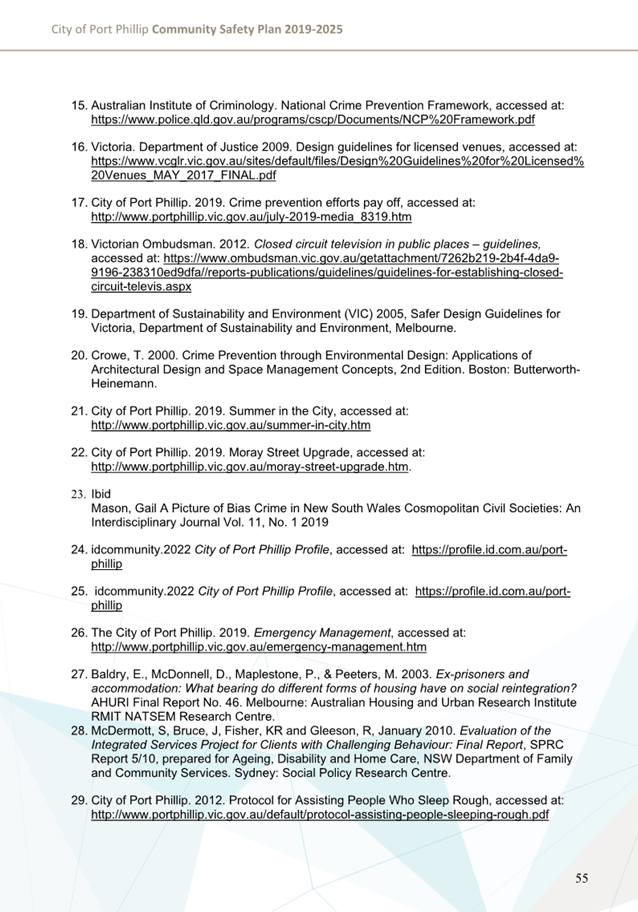 City of Port Phillip Community Safety Plan 2019-2025

15. Australian Institute of Criminology. National Crime Prevention Framework, accessed at: https://www.police.qld.gov.au/programs/cscp/Documents/NCP%20Framework.pdf

16. Victoria. Department of Justice 2009. Design guidelines for licensed venues, accessed at: https://www.vcglr.vic.gov.au/sites/default/files/Design%20Guidelines%20for%20Licensed%20Venues_MAY_2017_FINAL.pdf

17. City of Port Phillip. 2019. Crime prevention efforts pay off, accessed at: http://www.portphillip.vic.gov.au/july-2019-media_8319.htm

18. Victorian Ombudsman. 2012. Closed circuit television in public places – guidelines, accessed at: https://www.ombudsman.vic.gov.au/getattachment/7262b219-2b4f-4da9-9196-238310ed9dfa//reports-publications/guidelines/guidelines-for-establishing-closed-circuit-televis.aspx

19. Department of Sustainability and Environment (VIC) 2005, Safer Design Guidelines for Victoria, Department of Sustainability and Environment, Melbourne.

20. Crowe, T. 2000. Crime Prevention through Environmental Design: Applications of Architectural Design and Space Management Concepts, 2nd Edition. Boston: Butterworth-Heinemann.

21. City of Port Phillip. 2019. Summer in the City, accessed at: http://www.portphillip.vic.gov.au/summer-in-city.htm

22. City of Port Phillip. 2019. Moray Street Upgrade, accessed at: http://www.portphillip.vic.gov.au/moray-street-upgrade.htm.

23. Ibid
Mason, Gail A Picture of Bias Crime in New South Wales Cosmopolitan Civil Societies: An Interdisciplinary Journal Vol. 11, No. 1 2019

24. idcommunity.2022 City of Port Phillip Profile, accessed at: https://profile.id.com.au/port-phillip

25. idcommunity.2022 City of Port Phillip Profile, accessed at: https://profile.id.com.au/port-phillip

26. The City of Port Phillip. 2019. Emergency Management, accessed at: http://www.portphillip.vic.gov.au/emergency-management.htm

27. Baldry, E., McDonnell, D., Maplestone, P., & Peeters, M. 2003. Ex-prisoners and accommodation: What bearing do different forms of housing have on social reintegration? AHURI Final Report No. 46. Melbourne: Australian Housing and Urban Research Institute RMIT NATSEM Research Centre.
28. McDermott, S, Bruce, J, Fisher, KR and Gleeson, R, January 2010. Evaluation of the Integrated Services Project for Clients with Challenging Behaviour: Final Report, SPRC Report 5/10, prepared for Ageing, Disability and Home Care, NSW Department of Family and Community Services. Sydney: Social Policy Research Centre.

29. City of Port Phillip. 2012. Protocol for Assisting People Who Sleep Rough, accessed at: http://www.portphillip.vic.gov.au/default/protocol-assisting-people-sleeping-rough.pdf

55